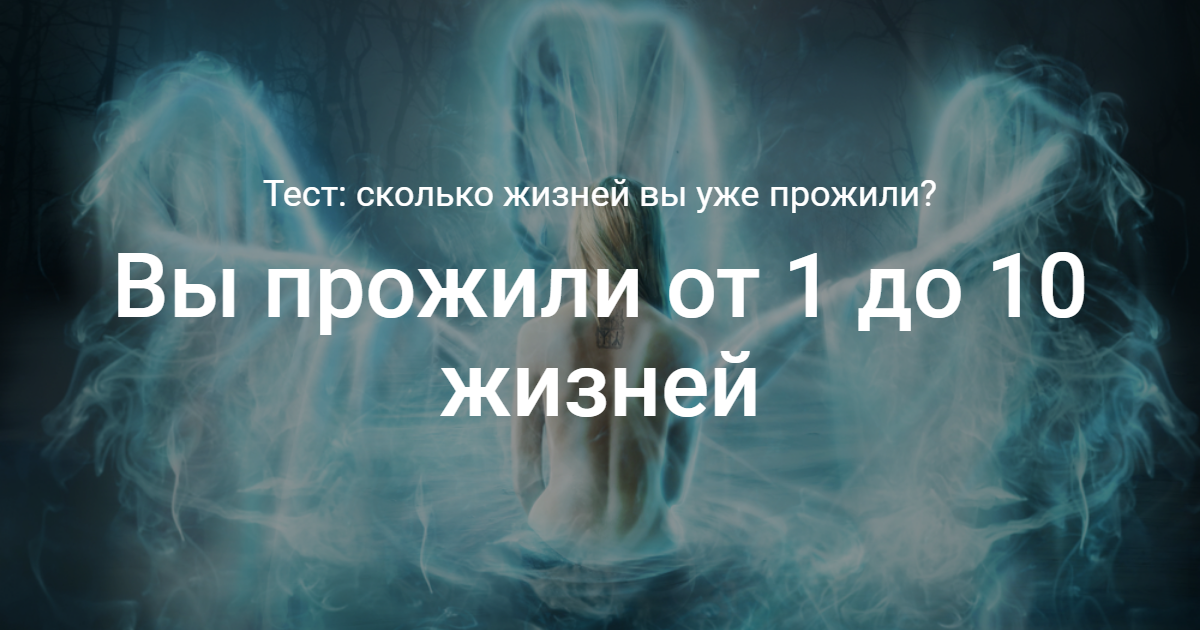 Тест: сколько жизней вы уже прожили?

Вы прожили от 1 до 10 жизней